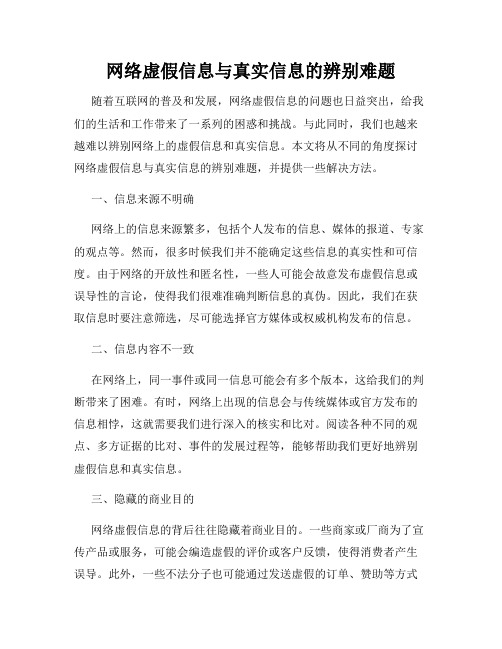 网络虚假信息与真实信息的辨别难题

随着互联网的普及和发展，网络虚假信息的问题也日益突出，给我们的生活和工作带来了一系列的困惑和挑战。与此同时，我们也越来越难以辨别网络上的虚假信息和真实信息。本文将从不同的角度探讨网络虚假信息与真实信息的辨别难题，并提供一些解决方法。

一、信息来源不明确

网络上的信息来源繁多，包括个人发布的信息、媒体的报道、专家的观点等。然而，很多时候我们并不能确定这些信息的真实性和可信度。由于网络的开放性和匿名性，一些人可能会故意发布虚假信息或误导性的言论，使得我们很难准确判断信息的真伪。因此，我们在获取信息时要注意筛选，尽可能选择官方媒体或权威机构发布的信息。

二、信息内容不一致

在网络上，同一事件或同一信息可能会有多个版本，这给我们的判断带来了困难。有时，网络上出现的信息会与传统媒体或官方发布的信息相悖，这就需要我们进行深入的核实和比对。阅读各种不同的观点、多方证据的比对、事件的发展过程等，能够帮助我们更好地辨别虚假信息和真实信息。

三、隐藏的商业目的

网络虚假信息的背后往往隐藏着商业目的。一些商家或厂商为了宣传产品或服务，可能会编造虚假的评价或客户反馈，使得消费者产生误导。此外，一些不法分子也可能通过发送虚假的订单、赞助等方式